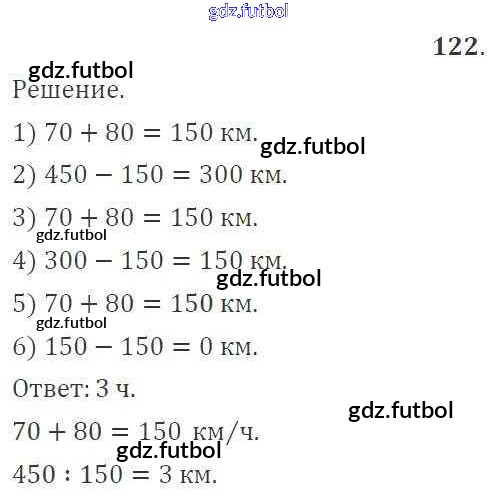 122.

Решение.

1) $70 + 80 = 150$ км.

2) $450 - 150 = 300$ км.

3) $70 + 80 = 150$ км.

4) $300 - 150 = 150$ км.

5) $70 + 80 = 150$ км.

6) $150 - 150 = 0$ км.

Ответ: 3 ч.

$70 + 80 = 150$ км/ч.

$450 : 150 = 3$ км.

gdz.futbol